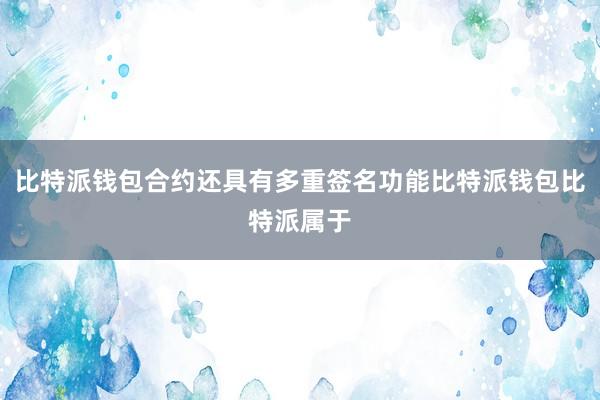 比特派钱包合约还具有多重签名功能比特派钱包比特派属于